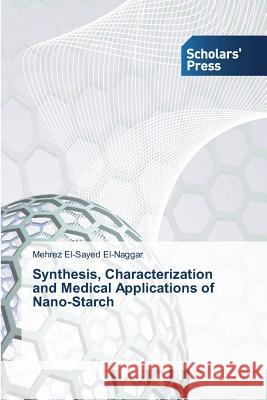 Scholars' Press

Mehrez El-Sayed El-Naggar

Synthesis, Characterization and Medical Applications of Nano-Starch

Kraina Książek